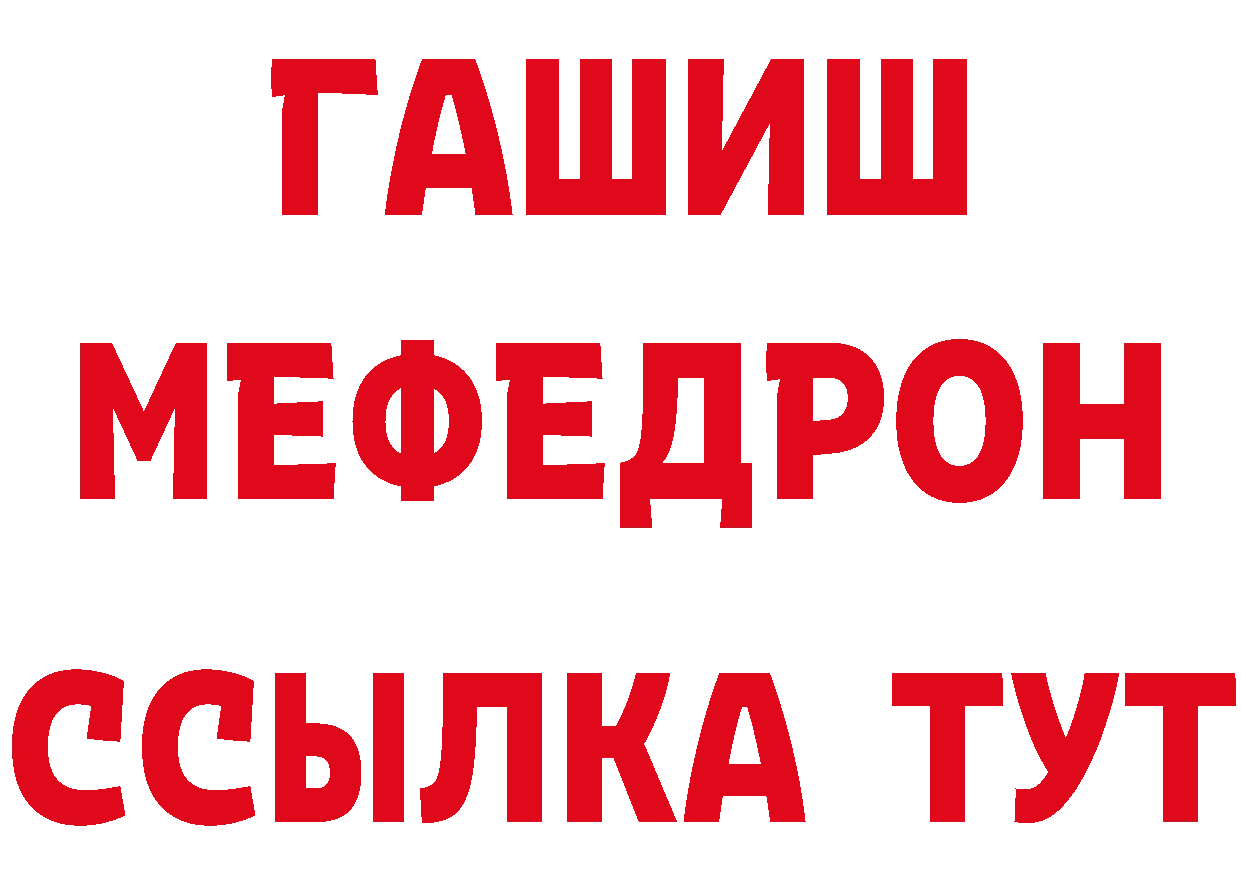 ГАШИШ
МЕФЕДРОН
ССЫЛКА ТУТ